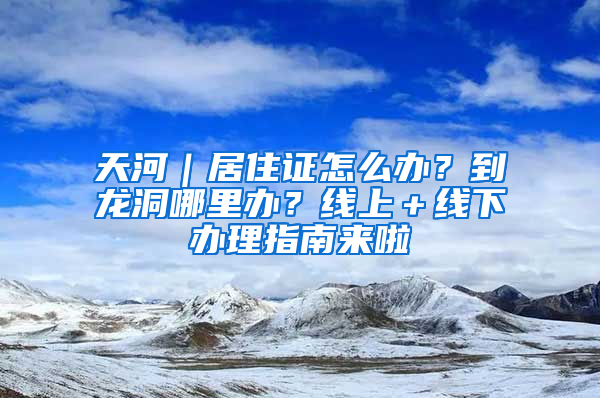 天河｜居住证怎么办？到龙洞哪里办？线上＋线下办理指南来啦